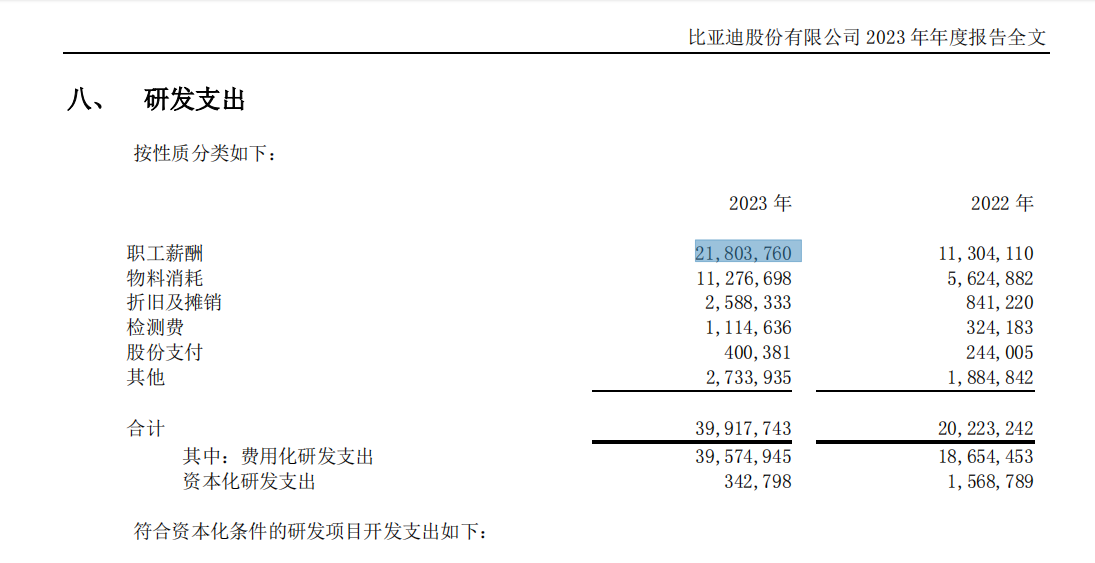 比亚迪股份有限公司 2023 年年度报告全文

八、 研发支出

按性质分类如下：

| | 2023 年 | 2022 年 |
|---|---|---|
| 职工薪酬 | 21,803,760 | 11,304,110 |
| 物料消耗 | 11,276,698 | 5,624,882 |
| 折旧及摊销 | 2,588,333 | 841,220 |
| 检测费 | 1,114,636 | 324,183 |
| 股份支付 | 400,381 | 244,005 |
| 其他 | 2,733,935 | 1,884,842 |
| 合计 | 39,917,743 | 20,223,242 |
| 其中：费用化研发支出 | 39,574,945 | 18,654,453 |
| 资本化研发支出 | 342,798 | 1,568,789 |

符合资本化条件的研发项目开发支出如下：